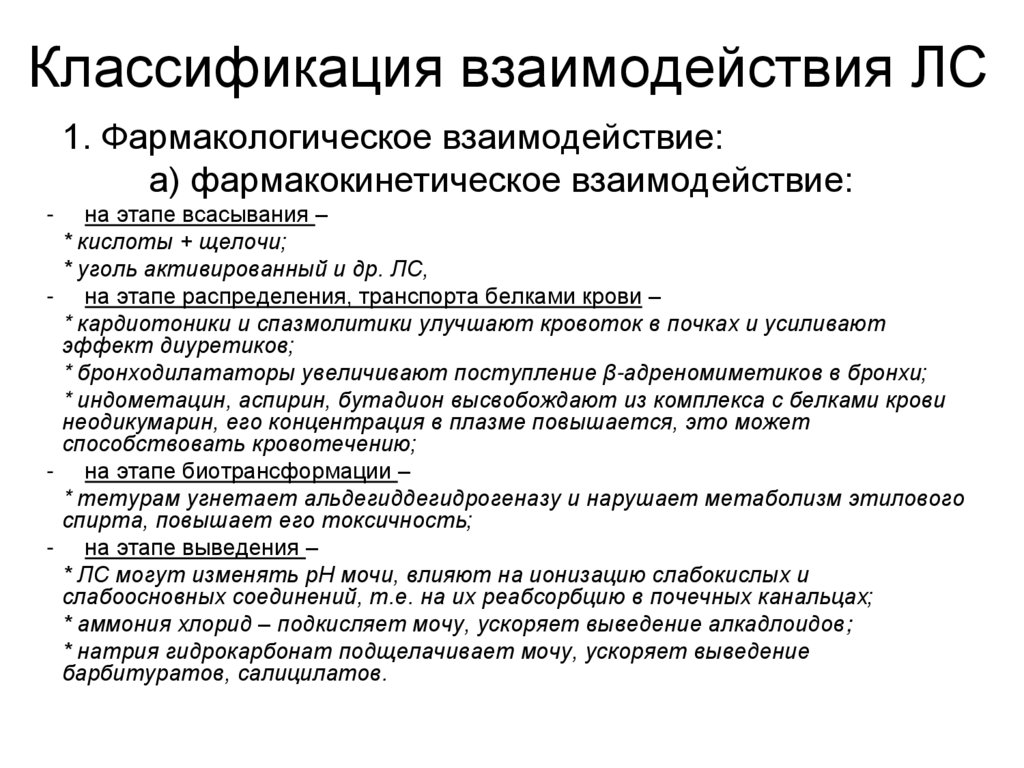 Классификация взаимодействия ЛС

1. Фармакологическое взаимодействие:

а) фармакокинетическое взаимодействие:

- на этапе всасывания –

* кислоты + щелочи;

* уголь активированный и др. ЛС,

- на этапе распределения, транспорта белками крови –

* кардиотоники и спазмолитики улучшают кровоток в почках и усиливают эффект диуретиков;

* бронходилататоры увеличивают поступление β-адреномиметиков в бронхи;

* индометацин, аспирин, бутадион высвобождают из комплекса с белками крови неодикумарин, его концентрация в плазме повышается, это может способствовать кровотечению;

- на этапе биотрансформации –

* тетурам угнетает альдегиддегидрогеназу и нарушает метаболизм этилового спирта, повышает его токсичность;

- на этапе выведения –

* ЛС могут изменять рН мочи, влияют на ионизацию слабокислых и слабоосновных соединений, т.е. на их реабсорбцию в почечных канальцах;

* аммония хлорид – подкисляет мочу, ускоряет выведение алкадлоидов;

* натрия гидрокарбонат подщелачивает мочу, ускоряет выведение барбитуратов, салицилатов.